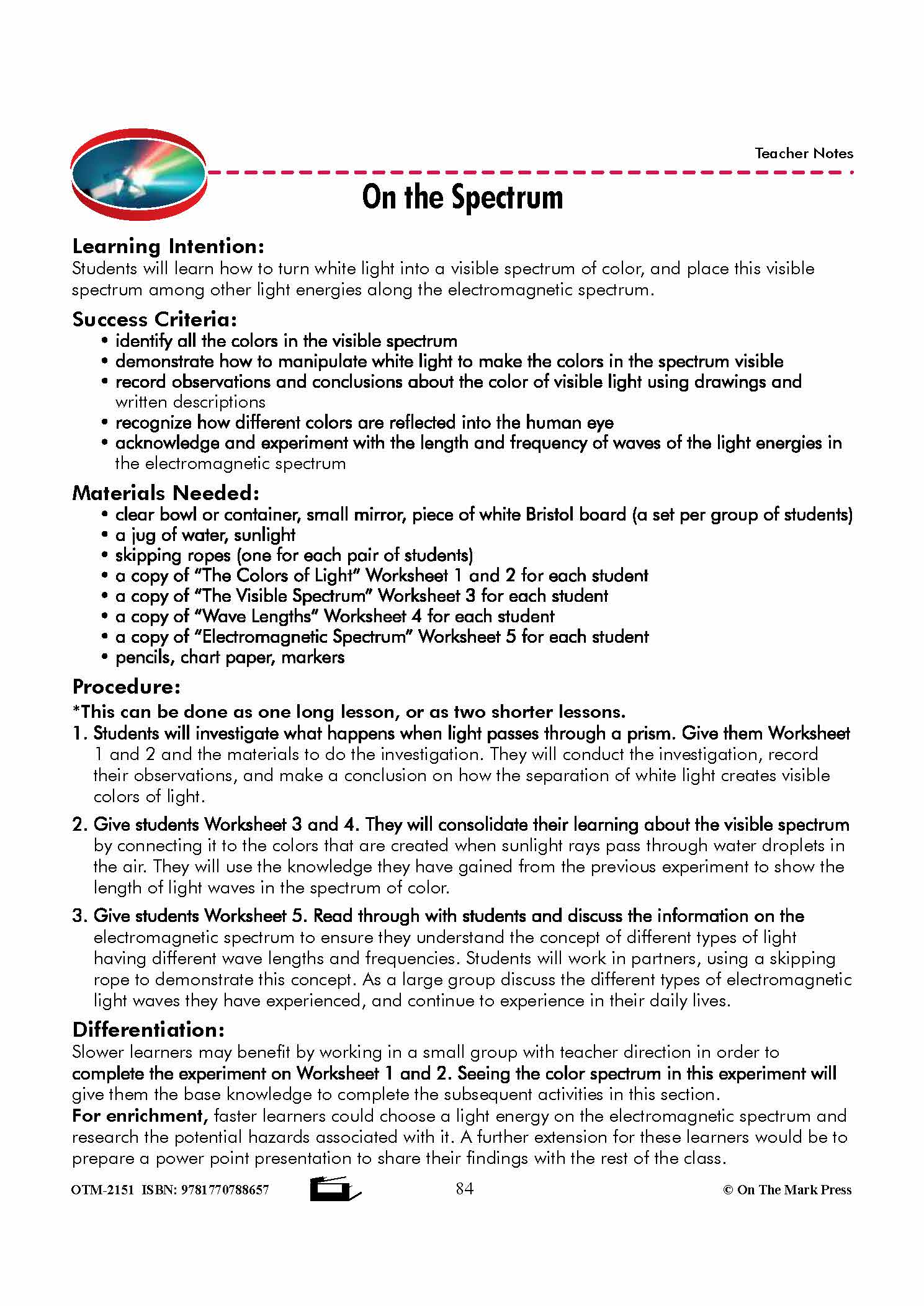 Teacher Notes

On the Spectrum

Learning Intention:
Students will learn how to turn white light into a visible spectrum of color, and place this visible spectrum among other light energies along the electromagnetic spectrum.

Success Criteria:
• identify all the colors in the visible spectrum
• demonstrate how to manipulate white light to make the colors in the spectrum visible
• record observations and conclusions about the color of visible light using drawings and written descriptions
• recognize how different colors are reflected into the human eye
• acknowledge and experiment with the length and frequency of waves of the light energies in the electromagnetic spectrum

Materials Needed:
• clear bowl or container, small mirror, piece of white Bristol board (a set per group of students)
• a jug of water, sunlight
• skipping ropes (one for each pair of students)
• a copy of "The Colors of Light" Worksheet 1 and 2 for each student
• a copy of "The Visible Spectrum" Worksheet 3 for each student
• a copy of "Wave Lengths" Worksheet 4 for each student
• a copy of "Electromagnetic Spectrum" Worksheet 5 for each student
• pencils, chart paper, markers

Procedure:
*This can be done as one long lesson, or as two shorter lessons.
1. Students will investigate what happens when light passes through a prism. Give them Worksheet 1 and 2 and the materials to do the investigation. They will conduct the investigation, record their observations, and make a conclusion on how the separation of white light creates visible colors of light.

2. Give students Worksheet 3 and 4. They will consolidate their learning about the visible spectrum by connecting it to the colors that are created when sunlight rays pass through water droplets in the air. They will use the knowledge they have gained from the previous experiment to show the length of light waves in the spectrum of color.

3. Give students Worksheet 5. Read through with students and discuss the information on the electromagnetic spectrum to ensure they understand the concept of different types of light having different wave lengths and frequencies. Students will work in partners, using a skipping rope to demonstrate this concept. As a large group discuss the different types of electromagnetic light waves they have experienced, and continue to experience in their daily lives.

Differentiation:
Slower learners may benefit by working in a small group with teacher direction in order to complete the experiment on Worksheet 1 and 2. Seeing the color spectrum in this experiment will give them the base knowledge to complete the subsequent activities in this section.
For enrichment, faster learners could choose a light energy on the electromagnetic spectrum and research the potential hazards associated with it. A further extension for these learners would be to prepare a power point presentation to share their findings with the rest of the class.

OTM-2151 ISBN: 9781770788657 84 © On The Mark Press